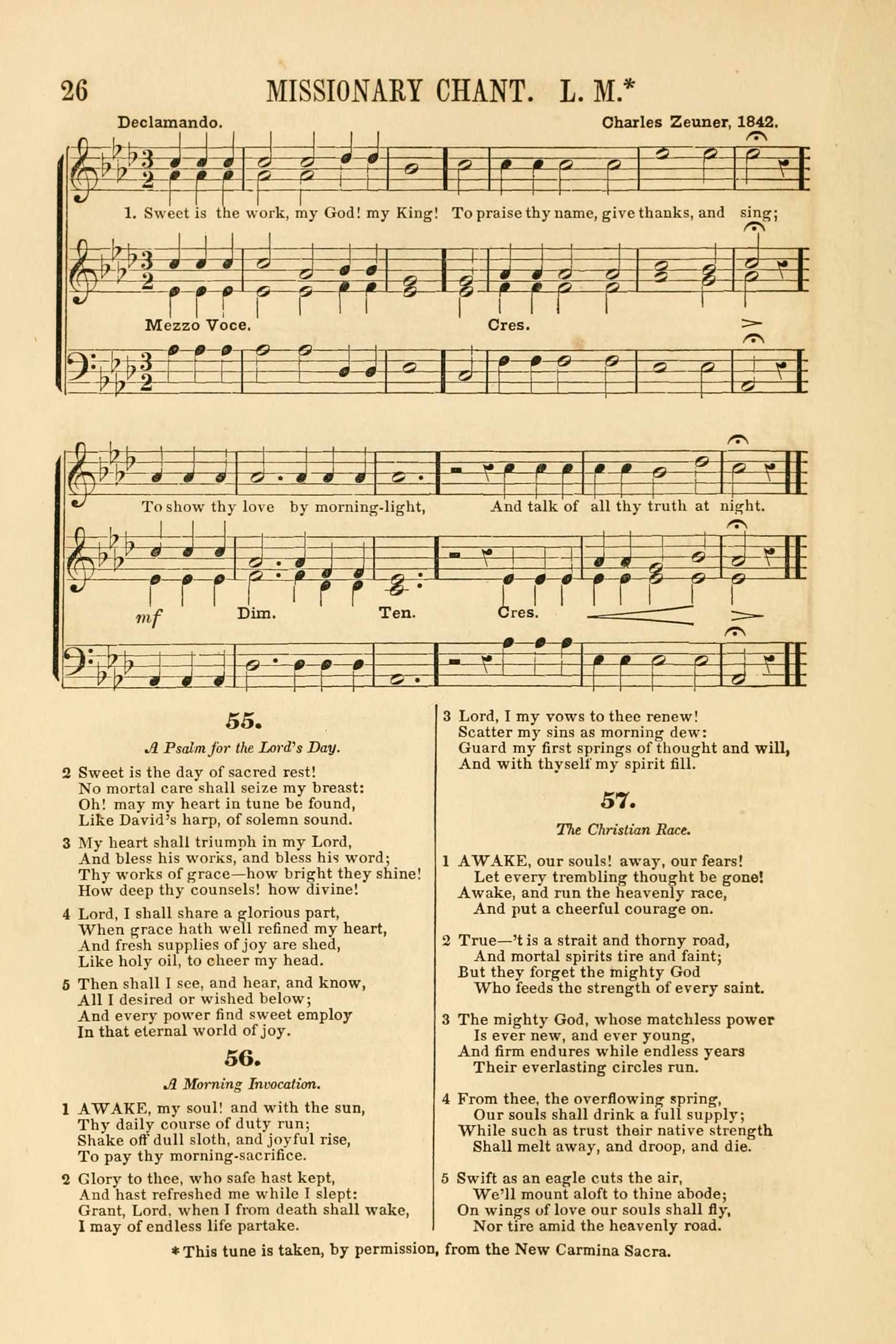 26 MISSIONARY CHANT. L. M.*

Declamando. Charles Zeuner, 1842.

1. Sweet is the work, my God! my King! To praise thy name, give thanks, and sing;

Mezzo Voce. Cres.

To show thy love by morning-light, And talk of all thy truth at night.

mf Dim. Ten. Cres.

55.

A Psalm for the Lord's Day.

2 Sweet is the day of sacred rest!
No mortal care shall seize my breast:
Oh! may my heart in tune be found,
Like David's harp, of solemn sound.

3 My heart shall triumph in my Lord,
And bless his works, and bless his word;
Thy works of grace—how bright they shine!
How deep thy counsels! how divine!

4 Lord, I shall share a glorious part,
When grace hath well refined my heart,
And fresh supplies of joy are shed,
Like holy oil, to cheer my head.

5 Then shall I see, and hear, and know,
All I desired or wished below;
And every power find sweet employ
In that eternal world of joy.

56.

A Morning Invocation.

1 AWAKE, my soul! and with the sun,
Thy daily course of duty run;
Shake off dull sloth, and joyful rise,
To pay thy morning-sacrifice.

2 Glory to thee, who safe hast kept,
And hast refreshed me while I slept:
Grant, Lord, when I from death shall wake,
I may of endless life partake.

3 Lord, I my vows to thee renew!
Scatter my sins as morning dew:
Guard my first springs of thought and will,
And with thyself my spirit fill.

57.

The Christian Race.

1 AWAKE, our souls! away, our fears!
Let every trembling thought be gone!
Awake, and run the heavenly race,
And put a cheerful courage on.

2 True—'t is a strait and thorny road,
And mortal spirits tire and faint;
But they forget the mighty God
Who feeds the strength of every saint.

3 The mighty God, whose matchless power
Is ever new, and ever young,
And firm endures while endless years
Their everlasting circles run.

4 From thee, the overflowing spring,
Our souls shall drink a full supply;
While such as trust their native strength
Shall melt away, and droop, and die.

5 Swift as an eagle cuts the air,
We'll mount aloft to thine abode;
On wings of love our souls shall fly,
Nor tire amid the heavenly road.

* This tune is taken, by permission, from the New Carmina Sacra.